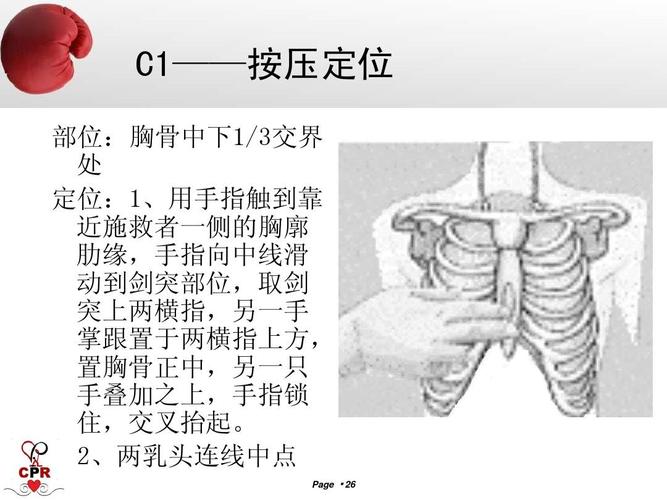 C1——按压定位

部位：胸骨中下1/3交界处

定位：1、用手指触到靠近施救者一侧的胸廓肋缘，手指向中线滑动到剑突部位，取剑突上两横指，另一手掌跟置于两横指上方，置胸骨正中，另一只手叠加之上，手指锁住，交叉抬起。

2、两乳头连线中点

CPR

Page • 26